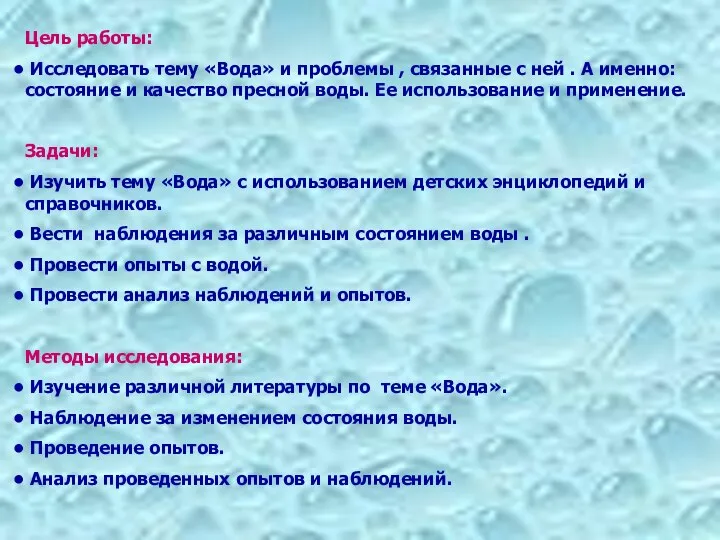 Цель работы:

• Исследовать тему «Вода» и проблемы , связанные с ней . А именно: состояние и качество пресной воды. Ее использование и применение.

Задачи:

• Изучить тему «Вода» с использованием детских энциклопедий и справочников.

• Вести наблюдения за различным состоянием воды .

• Провести опыты с водой.

• Провести анализ наблюдений и опытов.

Методы исследования:

• Изучение различной литературы по теме «Вода».

• Наблюдение за изменением состояния воды.

• Проведение опытов.

• Анализ проведенных опытов и наблюдений.